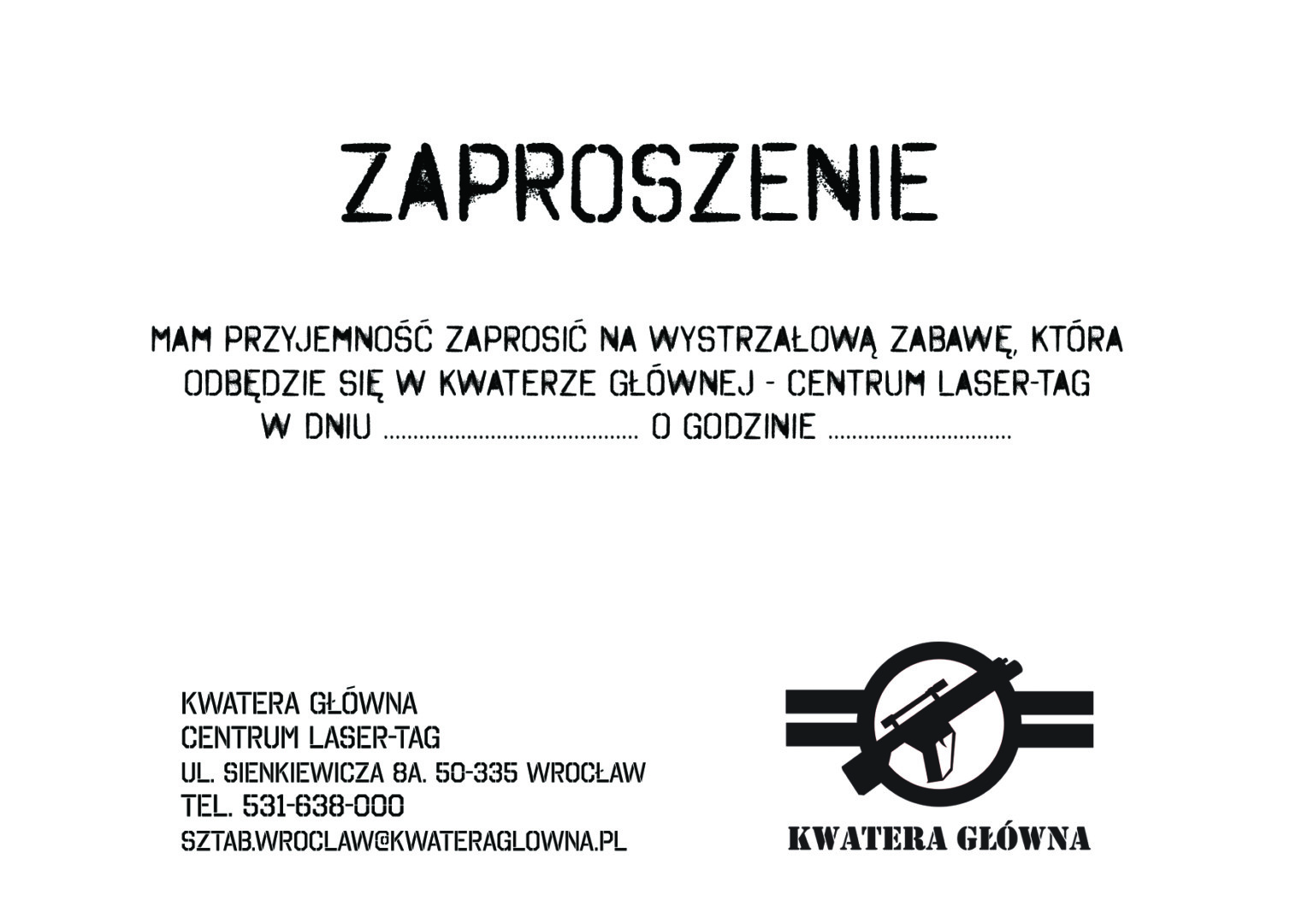 ZAPROSZENIE

MAM PRZYJEMNOŚĆ ZAPROSIĆ NA WYSTRZAŁOWĄ ZABAWĘ, KTÓRA ODBĘDZIE SIĘ W KWATERZE GŁÓWNEJ - CENTRUM LASER-TAG W DNIU ____ O GODZINIE ____

KWATERA GŁÓWNA
CENTRUM LASER-TAG
UL. SIENKIEWICZA 8A. 50-335 WROCŁAW
TEL. 531-638-000
SZTAB.WROCLAW@KWATERAGLOWNA.PL

KWATERA GŁÓWNA